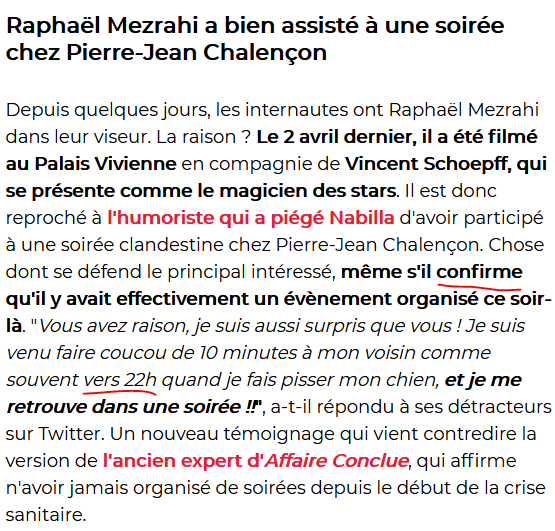 Raphaël Mezrahi a bien assisté à une soirée chez Pierre-Jean Chalençon

Depuis quelques jours, les internautes ont Raphaël Mezrahi dans leur viseur. La raison ? Le 2 avril dernier, il a été filmé au Palais Vivienne en compagnie de Vincent Schoepff, qui se présente comme le magicien des stars. Il est donc reproché à l'humoriste qui a piégé Nabilla d'avoir participé à une soirée clandestine chez Pierre-Jean Chalençon. Chose dont se défend le principal intéressé, même s'il confirme qu'il y avait effectivement un évènement organisé ce soir-là. "Vous avez raison, je suis aussi surpris que vous ! Je suis venu faire coucou de 10 minutes à mon voisin comme souvent vers 22h quand je fais pisser mon chien, et je me retrouve dans une soirée !!", a-t-il répondu à ses détracteurs sur Twitter. Un nouveau témoignage qui vient contredire la version de l'ancien expert d'Affaire Conclue, qui affirme n'avoir jamais organisé de soirées depuis le début de la crise sanitaire.